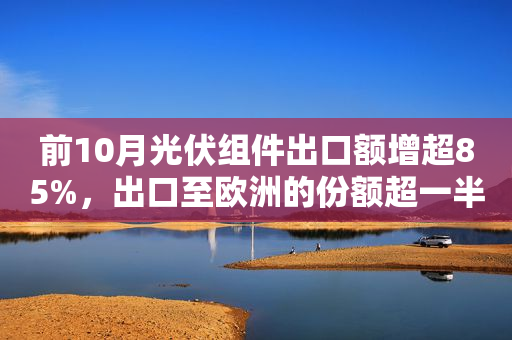 前10月光伏组件出口额增超85%，出口至欧洲的份额超一半